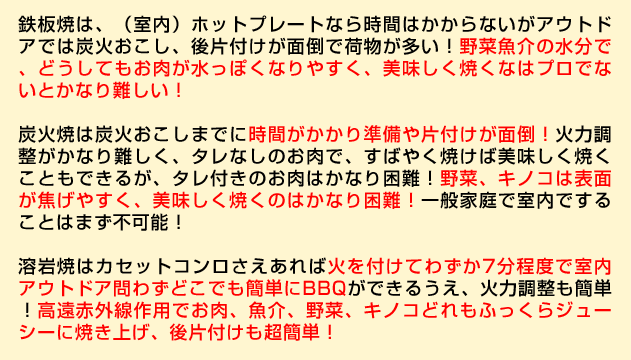 鉄板焼は、（室内）ホットプレートなら時間はかからないがアウトドアでは炭火おこし、後片付けが面倒で荷物が多い！野菜魚介の水分で、どうしてもお肉が水っぽくなりやすく、美味しく焼くなはプロでないとかなり難しい！

炭火焼は炭火おこしまでに時間がかかり準備や片付けが面倒！火力調整がかなり難しく、タレなしのお肉で、すばやく焼けば美味しく焼くこともできるが、タレ付きのお肉はかなり困難！野菜、キノコは表面が焦げやすく、美味しく焼くのはかなり困難！一般家庭で室内ですることはまず不可能！

溶岩焼はカセットコンロさえあれば火を付けてわずか7分程度で室内アウトドア問わずどこでも簡単にBBQができるうえ、火力調整も簡単！高遠赤外線作用でお肉、魚介、野菜、キノコどれもふっくらジューシーに焼き上げ、後片付けも超簡単！